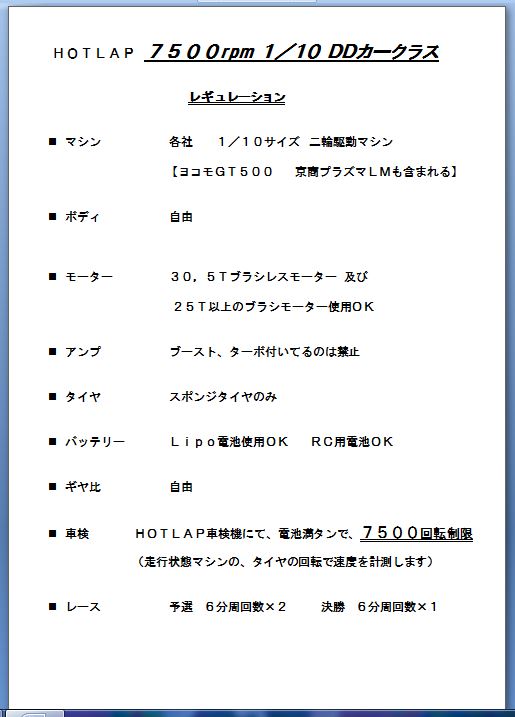 HOTLAP ７５００rpm 1／10 DDカークラス

レギュレーション

■ マシン　　各社　１／１０サイズ　二輪駆動マシン
【ヨコモGT５００　京商プラズマLMも含まれる】

■ ボディ　　自由

■ モーター　　３０，５Tブラシレスモーター 及び
２５T以上のブラシモーター使用OK

■ アンプ　　ブースト、ターボ付いてるのは禁止

■ タイヤ　　スポンジタイヤのみ

■ バッテリー　　Lipo電池使用OK　RC用電池OK

■ ギヤ比　　自由

■ 車検　　HOTLAP車検機にて、電池満タンで、７５００回転制限
（走行状態マシンの、タイヤの回転で速度を計測します）

■ レース　　予選　６分周回数×２　決勝　６分周回数×１